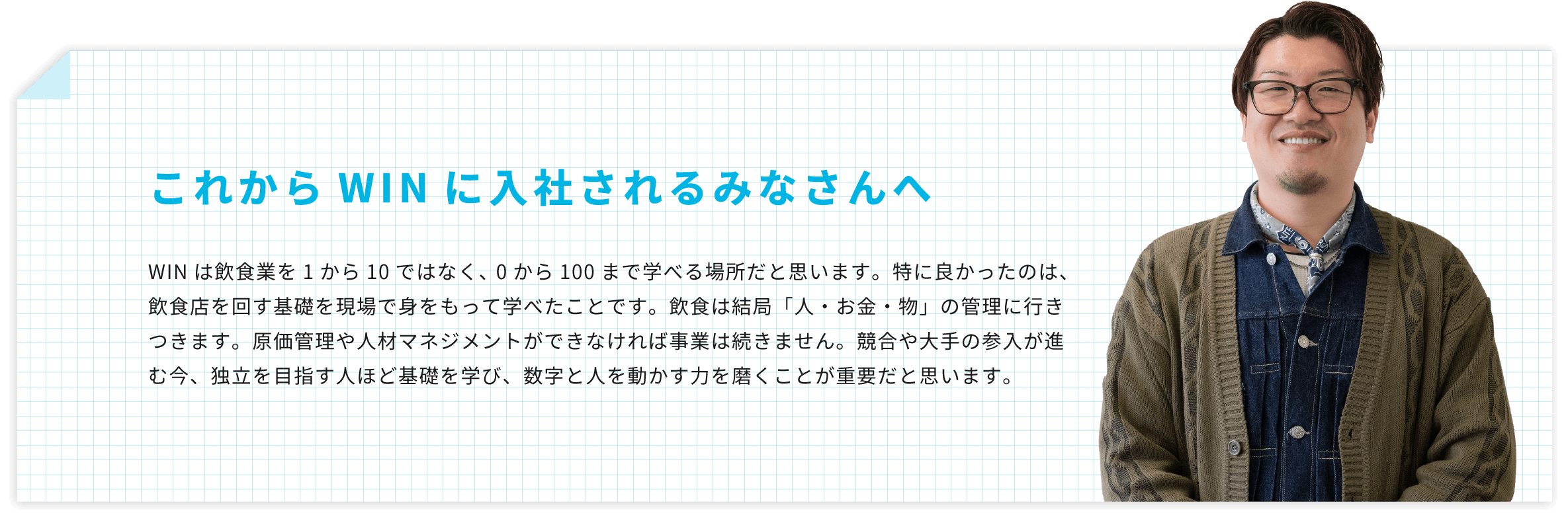 これから WIN に入社されるみなさんへ

WIN は飲食業を 1 から 10 ではなく、0 から 100 まで学べる場所だと思います。特に良かったのは、飲食店を回す基礎を現場で身をもって学べたことです。飲食は結局「人・お金・物」の管理に行きつきます。原価管理や人材マネジメントができなければ事業は続きません。競合や大手の参入が進む今、独立を目指す人ほど基礎を学び、数字と人を動かす力を磨くことが重要だと思います。